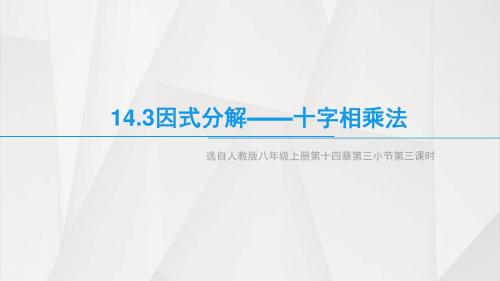 14.3因式分解——十字相乘法

选自人教版八年级上册第十四章第三小节第三课时